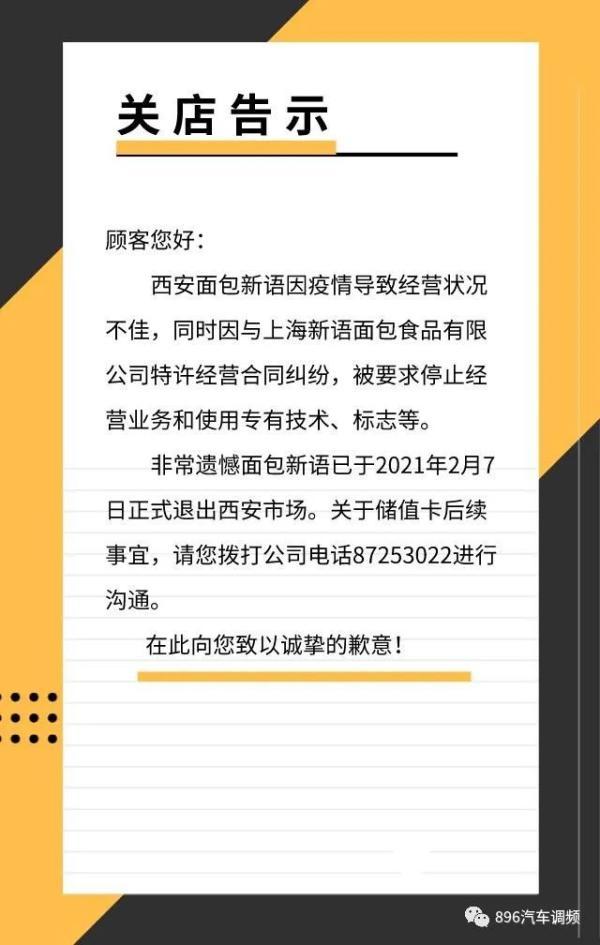 关店告示

顾客您好：

西安面包新语因疫情导致经营状况不佳，同时因与上海新语面包食品有限公司特许经营合同纠纷，被要求停止经营业务和使用专有技术、标志等。

非常遗憾面包新语已于2021年2月7日正式退出西安市场。关于储值卡后续事宜，请您拨打公司电话87253022进行沟通。

在此向您致以诚挚的歉意！

896汽车调频